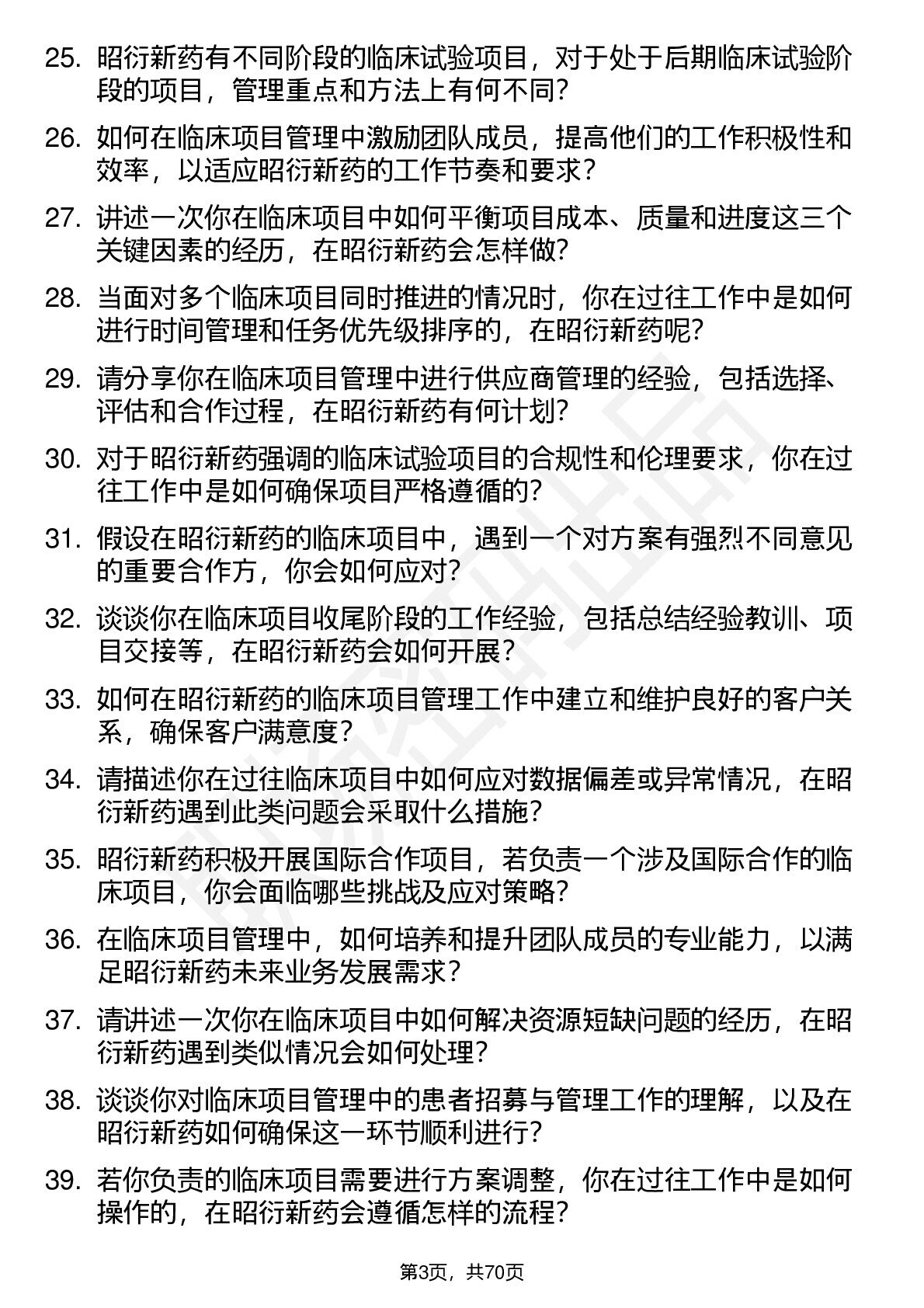 25. 昭衍新药有不同阶段的临床试验项目，对于处于后期临床试验阶段的项目，管理重点和方法上有何不同？

26. 如何在临床项目管理中激励团队成员，提高他们的工作积极性和效率，以适应昭衍新药的工作节奏和要求？

27. 讲述一次你在临床项目中如何平衡项目成本、质量和进度这三个关键因素的经历，在昭衍新药会怎样做？

28. 当面对多个临床项目同时推进的情况时，你在过往工作中是如何进行时间管理和任务优先级排序的，在昭衍新药呢？

29. 请分享你在临床项目管理中进行供应商管理的经验，包括选择、评估和合作过程，在昭衍新药有何计划？

30. 对于昭衍新药强调的临床试验项目的合规性和伦理要求，你在过往工作中是如何确保项目严格遵循的？

31. 假设在昭衍新药的临床项目中，遇到一个对方案有强烈不同意见的重要合作方，你会如何应对？

32. 谈谈你在临床项目收尾阶段的工作经验，包括总结经验教训、项目交接等，在昭衍新药会如何开展？

33. 如何在昭衍新药的临床项目管理工作中建立和维护良好的客户关系，确保客户满意度？

34. 请描述你在过往临床项目中如何应对数据偏差或异常情况，在昭衍新药遇到此类问题会采取什么措施？

35. 昭衍新药积极开展国际合作项目，若负责一个涉及国际合作的临床项目，你会面临哪些挑战及应对策略？

36. 在临床项目管理中，如何培养和提升团队成员的专业能力，以满足昭衍新药未来业务发展需求？

37. 请讲述一次你在临床项目中如何解决资源短缺问题的经历，在昭衍新药遇到类似情况会如何处理？

38. 谈谈你对临床项目管理中的患者招募与管理工作的理解，以及在昭衍新药如何确保这一环节顺利进行？

39. 若你负责的临床项目需要进行方案调整，你在过往工作中是如何操作的，在昭衍新药会遵循怎样的流程？

第3页，共70页